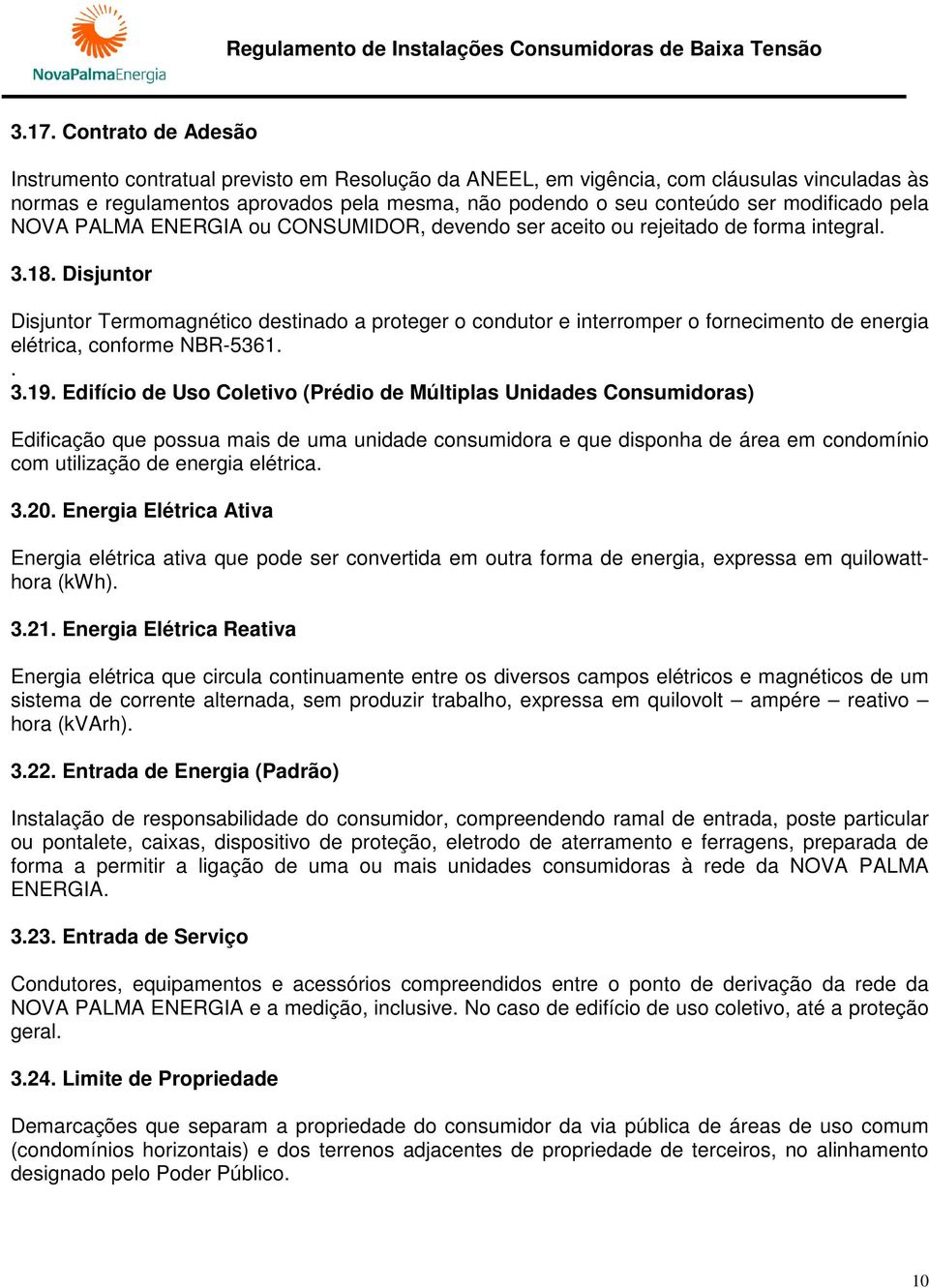 NovaPalmaEnergia

Regulamento de Instalações Consumidoras de Baixa Tensão

3.17. Contrato de Adesão

Instrumento contratual previsto em Resolução da ANEEL, em vigência, com cláusulas vinculadas às normas e regulamentos aprovados pela mesma, não podendo o seu conteúdo ser modificado pela NOVA PALMA ENERGIA ou CONSUMIDOR, devendo ser aceito ou rejeitado de forma integral.

3.18. Disjuntor

Disjuntor Termomagnético destinado a proteger o condutor e interromper o fornecimento de energia elétrica, conforme NBR-5361.
.
3.19. Edifício de Uso Coletivo (Prédio de Múltiplas Unidades Consumidoras)

Edificação que possua mais de uma unidade consumidora e que disponha de área em condomínio com utilização de energia elétrica.

3.20. Energia Elétrica Ativa

Energia elétrica ativa que pode ser convertida em outra forma de energia, expressa em quilowatt-hora (kWh).

3.21. Energia Elétrica Reativa

Energia elétrica que circula continuamente entre os diversos campos elétricos e magnéticos de um sistema de corrente alternada, sem produzir trabalho, expressa em quilovolt – ampére – reativo – hora (kVArh).

3.22. Entrada de Energia (Padrão)

Instalação de responsabilidade do consumidor, compreendendo ramal de entrada, poste particular ou pontalete, caixas, dispositivo de proteção, eletrodo de aterramento e ferragens, preparada de forma a permitir a ligação de uma ou mais unidades consumidoras à rede da NOVA PALMA ENERGIA.

3.23. Entrada de Serviço

Condutores, equipamentos e acessórios compreendidos entre o ponto de derivação da rede da NOVA PALMA ENERGIA e a medição, inclusive. No caso de edifício de uso coletivo, até a proteção geral.

3.24. Limite de Propriedade

Demarcações que separam a propriedade do consumidor da via pública de áreas de uso comum (condomínios horizontais) e dos terrenos adjacentes de propriedade de terceiros, no alinhamento designado pelo Poder Público.

10